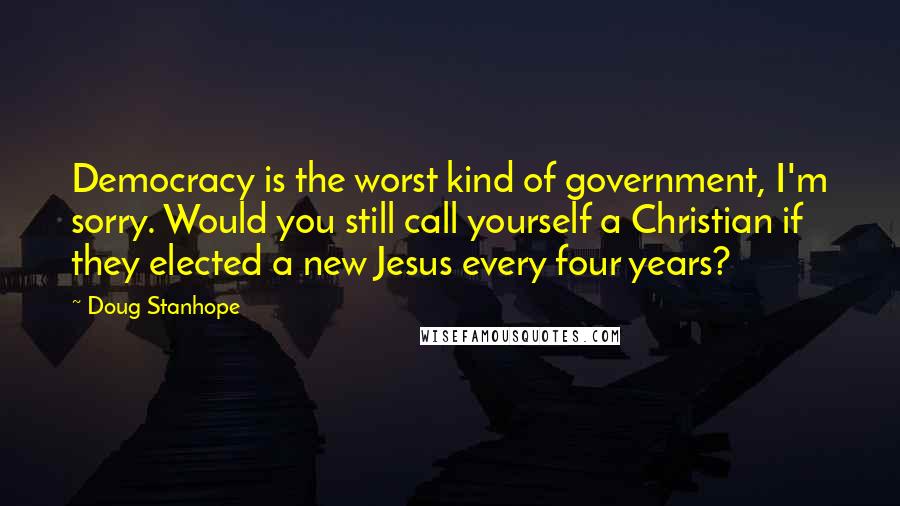 Democracy is the worst kind of government, I'm sorry. Would you still call yourself a Christian if they elected a new Jesus every four years?

~ Doug Stanhope

WISEFAMOUSQUOTES.COM